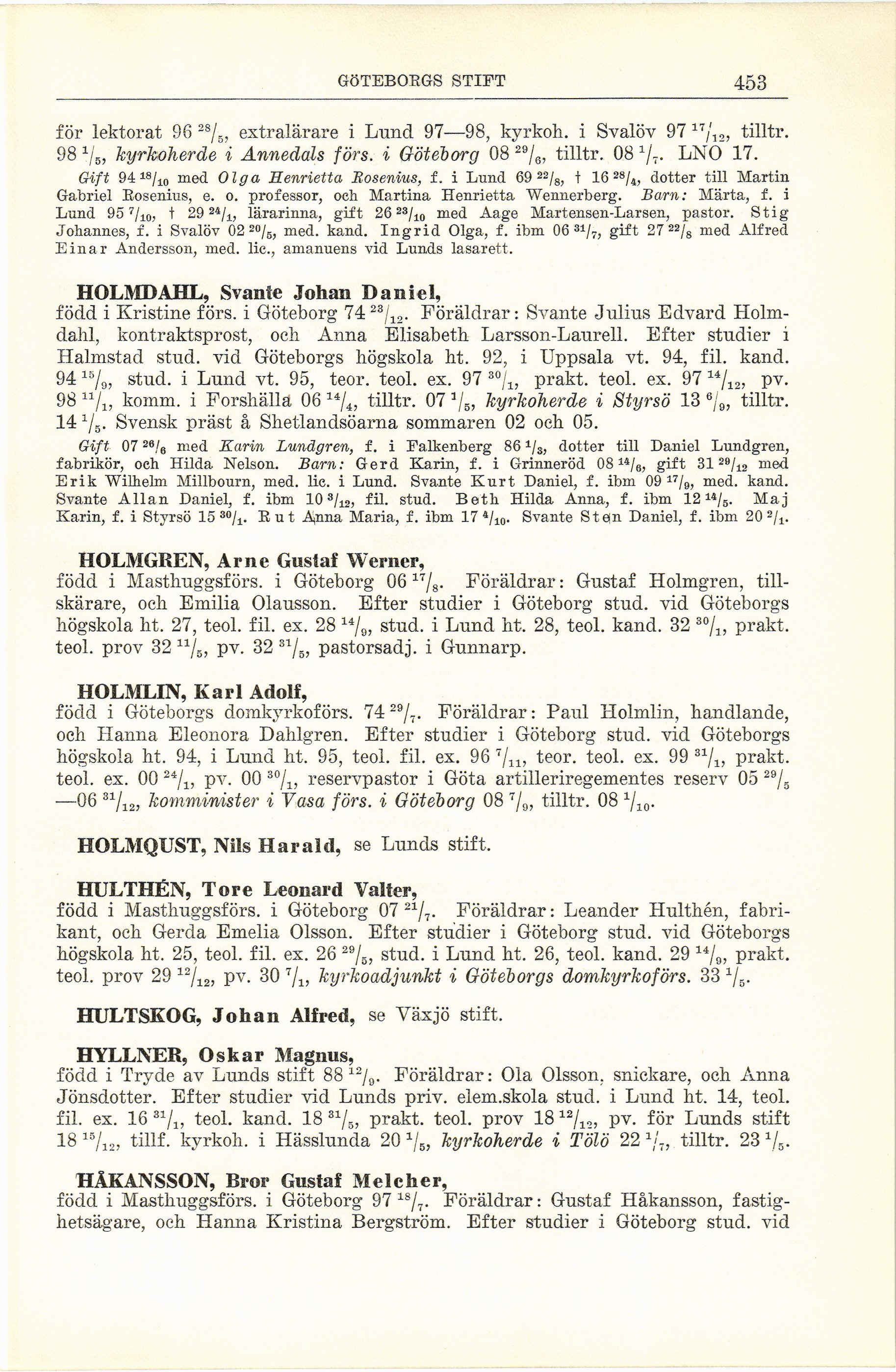 GÖTEBORGS STIFT 453

för lektorat 96 $^{28}/_{5}$, extralärare i Lund 97—98, kyrkoh. i Svalöv 97 $^{17}/_{12}$, tilltr. 98 $^{1}/_{5}$, kyrkoherde i Annedals förs. i Göteborg 08 $^{29}/_{6}$, tilltr. 08 $^{1}/_{7}$. LNO 17.

Gift 94 $^{18}/_{10}$ med Olga Henrietta Rosenius, f. i Lund 69 $^{22}/_{8}$, † 16 $^{28}/_{4}$, dotter till Martin Gabriel Rosenius, e. o. professor, och Martina Henrietta Wennerberg. Barn: Märta, f. i Lund 95 $^{7}/_{10}$, † 29 $^{24}/_{1}$, lärarinna, gift 26 $^{23}/_{10}$ med Aage Martensen-Larsen, pastor. Stig Johannes, f. i Svalöv 02 $^{20}/_{5}$, med. kand. Ingrid Olga, f. ibm 06 $^{31}/_{7}$, gift 27 $^{22}/_{8}$ med Alfred Einar Andersson, med. lic., amanuens vid Lunds lasarett.

HOLMDAHL, Svante Johan Daniel,
född i Kristine förs. i Göteborg 74 $^{23}/_{12}$. Föräldrar: Svante Julius Edvard Holmdahl, kontraktsprost, och Anna Elisabeth Larsson-Laurell. Efter studier i Halmstad stud. vid Göteborgs högskola ht. 92, i Uppsala vt. 94, fil. kand. 94 $^{15}/_{9}$, stud. i Lund vt. 95, teor. teol. ex. 97 $^{30}/_{1}$, prakt. teol. ex. 97 $^{14}/_{12}$, pv. 98 $^{11}/_{1}$, komm. i Forshälla 06 $^{14}/_{4}$, tilltr. 07 $^{1}/_{5}$, kyrkoherde i Styrsö 13 $^{6}/_{9}$, tilltr. 14 $^{1}/_{5}$. Svensk präst å Shetlandsöarna sommaren 02 och 05.

Gift 07 $^{26}/_{6}$ med Karin Lundgren, f. i Falkenberg 86 $^{1}/_{3}$, dotter till Daniel Lundgren, fabrikör, och Hilda Nelson. Barn: Gerd Karin, f. i Grinneröd 08 $^{14}/_{6}$, gift 31 $^{29}/_{12}$ med Erik Wilhelm Millbourn, med. lic. i Lund. Svante Kurt Daniel, f. ibm 09 $^{17}/_{9}$, med. kand. Svante Allan Daniel, f. ibm 10 $^{3}/_{12}$, fil. stud. Beth Hilda Anna, f. ibm 12 $^{14}/_{5}$. Maj Karin, f. i Styrsö 15 $^{30}/_{1}$. Rut Anna Maria, f. ibm 17 $^{4}/_{10}$. Svante Sten Daniel, f. ibm 20 $^{2}/_{1}$.

HOLMGREN, Arne Gustaf Werner,
född i Masthuggsförs. i Göteborg 06 $^{17}/_{8}$. Föräldrar: Gustaf Holmgren, tillskärare, och Emilia Olausson. Efter studier i Göteborg stud. vid Göteborgs högskola ht. 27, teol. fil. ex. 28 $^{14}/_{9}$, stud. i Lund ht. 28, teol. kand. 32 $^{30}/_{1}$, prakt. teol. prov 32 $^{11}/_{5}$, pv. 32 $^{31}/_{5}$, pastorsadj. i Gunnarp.

HOLMLIN, Karl Adolf,
född i Göteborgs domkyrkoförs. 74 $^{29}/_{7}$. Föräldrar: Paul Holmlin, handlande, och Hanna Eleonora Dahlgren. Efter studier i Göteborg stud. vid Göteborgs högskola ht. 94, i Lund ht. 95, teol. fil. ex. 96 $^{7}/_{11}$, teor. teol. ex. 99 $^{31}/_{1}$, prakt. teol. ex. 00 $^{24}/_{1}$, pv. 00 $^{30}/_{1}$, reservpastor i Göta artilleriregementes reserv 05 $^{29}/_{5}$ —06 $^{31}/_{12}$, komminister i Vasa förs. i Göteborg 08 $^{7}/_{9}$, tilltr. 08 $^{1}/_{10}$.

HOLMQUST, Nils Harald, se Lunds stift.

HULTHÉN, Tore Leonard Valter,
född i Masthuggsförs. i Göteborg 07 $^{21}/_{7}$. Föräldrar: Leander Hulthén, fabrikant, och Gerda Emelia Olsson. Efter studier i Göteborg stud. vid Göteborgs högskola ht. 25, teol. fil. ex. 26 $^{29}/_{5}$, stud. i Lund ht. 26, teol. kand. 29 $^{14}/_{9}$, prakt. teol. prov 29 $^{12}/_{12}$, pv. 30 $^{7}/_{1}$, kyrkoadjunkt i Göteborgs domkyrkoförs. 33 $^{1}/_{5}$.

HULTSKOG, Johan Alfred, se Växjö stift.

HYLLNER, Oskar Magnus,
född i Tryde av Lunds stift 88 $^{12}/_{9}$. Föräldrar: Ola Olsson, snickare, och Anna Jönsdotter. Efter studier vid Lunds priv. elem.skola stud. i Lund ht. 14, teol. fil. ex. 16 $^{31}/_{1}$, teol. kand. 18 $^{31}/_{5}$, prakt. teol. prov 18 $^{12}/_{12}$, pv. för Lunds stift 18 $^{15}/_{12}$, tillf. kyrkoh. i Hässlunda 20 $^{1}/_{5}$, kyrkoherde i Tölö 22 $^{1}/_{7}$, tilltr. 23 $^{1}/_{5}$.

HÅKANSSON, Bror Gustaf Melcher,
född i Masthuggsförs. i Göteborg 97 $^{18}/_{7}$. Föräldrar: Gustaf Håkansson, fastighetsägare, och Hanna Kristina Bergström. Efter studier i Göteborg stud. vid